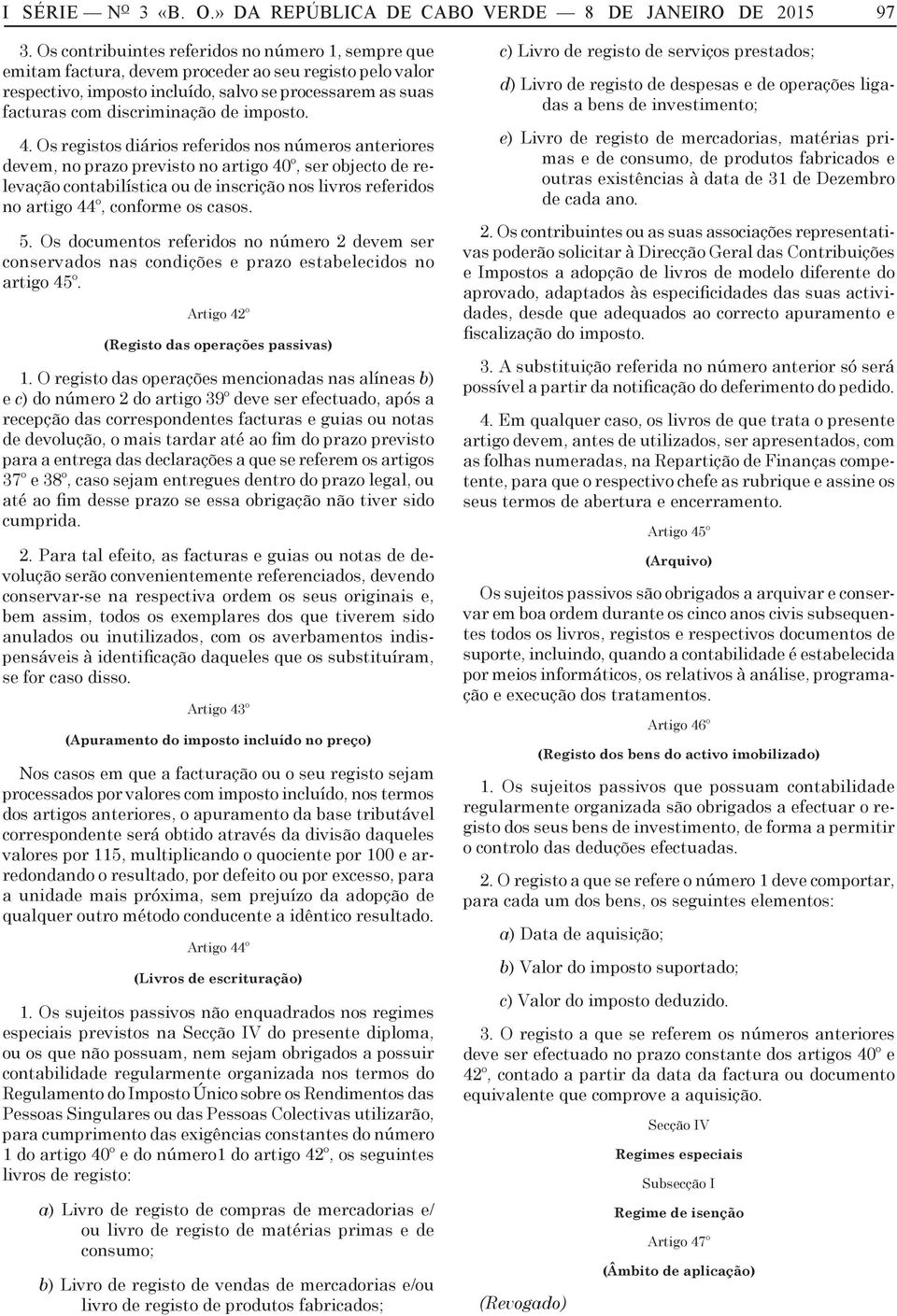 I SÉRIE — Nº 3 «B. O.» DA REPÚBLICA DE CABO VERDE — 8 DE JANEIRO DE 2015 97

3. Os contribuintes referidos no número 1, sempre que emitam factura, devem proceder ao seu registo pelo valor respectivo, imposto incluído, salvo se processarem as suas facturas com discriminação de imposto.

4. Os registos diários referidos nos números anteriores devem, no prazo previsto no artigo 40º, ser objecto de relevação contabilística ou de inscrição nos livros referidos no artigo 44º, conforme os casos.

5. Os documentos referidos no número 2 devem ser conservados nas condições e prazo estabelecidos no artigo 45º.

Artigo 42º

(Registo das operações passivas)

1. O registo das operações mencionadas nas alíneas b) e c) do número 2 do artigo 39º deve ser efectuado, após a recepção das correspondentes facturas e guias ou notas de devolução, o mais tardar até ao fim do prazo previsto para a entrega das declarações a que se referem os artigos 37º e 38º, caso sejam entregues dentro do prazo legal, ou até ao fim desse prazo se essa obrigação não tiver sido cumprida.

2. Para tal efeito, as facturas e guias ou notas de devolução serão convenientemente referenciados, devendo conservar-se na respectiva ordem os seus originais e, bem assim, todos os exemplares dos que tiverem sido anulados ou inutilizados, com os averbamentos indispensáveis à identificação daqueles que os substituíram, se for caso disso.

Artigo 43º

(Apuramento do imposto incluído no preço)

Nos casos em que a facturação ou o seu registo sejam processados por valores com imposto incluído, nos termos dos artigos anteriores, o apuramento da base tributável correspondente será obtido através da divisão daqueles valores por 115, multiplicando o quociente por 100 e arredondando o resultado, por defeito ou por excesso, para a unidade mais próxima, sem prejuízo da adopção de qualquer outro método conducente a idêntico resultado.

Artigo 44º

(Livros de escrituração)

1. Os sujeitos passivos não enquadrados nos regimes especiais previstos na Secção IV do presente diploma, ou os que não possuam, nem sejam obrigados a possuir contabilidade regularmente organizada nos termos do Regulamento do Imposto Único sobre os Rendimentos das Pessoas Singulares ou das Pessoas Colectivas utilizarão, para cumprimento das exigências constantes do número 1 do artigo 40º e do número1 do artigo 42º, os seguintes livros de registo:

a) Livro de registo de compras de mercadorias e/ ou livro de registo de matérias primas e de consumo;

b) Livro de registo de vendas de mercadorias e/ou livro de registo de produtos fabricados;

c) Livro de registo de serviços prestados;

d) Livro de registo de despesas e de operações ligadas a bens de investimento;

e) Livro de registo de mercadorias, matérias primas e de consumo, de produtos fabricados e outras existências à data de 31 de Dezembro de cada ano.

2. Os contribuintes ou as suas associações representativas poderão solicitar à Direcção Geral das Contribuições e Impostos a adopção de livros de modelo diferente do aprovado, adaptados às especificidades das suas actividades, desde que adequados ao correcto apuramento e fiscalização do imposto.

3. A substituição referida no número anterior só será possível a partir da notificação do deferimento do pedido.

4. Em qualquer caso, os livros de que trata o presente artigo devem, antes de utilizados, ser apresentados, com as folhas numeradas, na Repartição de Finanças competente, para que o respectivo chefe as rubrique e assine os seus termos de abertura e encerramento.

Artigo 45º

(Arquivo)

Os sujeitos passivos são obrigados a arquivar e conservar em boa ordem durante os cinco anos civis subsequentes todos os livros, registos e respectivos documentos de suporte, incluindo, quando a contabilidade é estabelecida por meios informáticos, os relativos à análise, programação e execução dos tratamentos.

Artigo 46º

(Registo dos bens do activo imobilizado)

1. Os sujeitos passivos que possuam contabilidade regularmente organizada são obrigados a efectuar o registo dos seus bens de investimento, de forma a permitir o controlo das deduções efectuadas.

2. O registo a que se refere o número 1 deve comportar, para cada um dos bens, os seguintes elementos:

a) Data de aquisição;

b) Valor do imposto suportado;

c) Valor do imposto deduzido.

3. O registo a que se referem os números anteriores deve ser efectuado no prazo constante dos artigos 40º e 42º, contado a partir da data da factura ou documento equivalente que comprove a aquisição.

Secção IV

Regimes especiais

Subsecção I

Regime de isenção

Artigo 47º

(Âmbito de aplicação)

(Revogado)